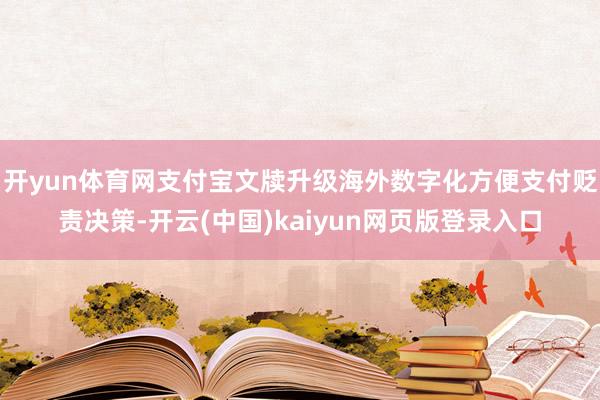 开yun体育网支付宝文牍升级海外数字化方便支付贬责决策-开云(中国)kaiyun网页版登录入口